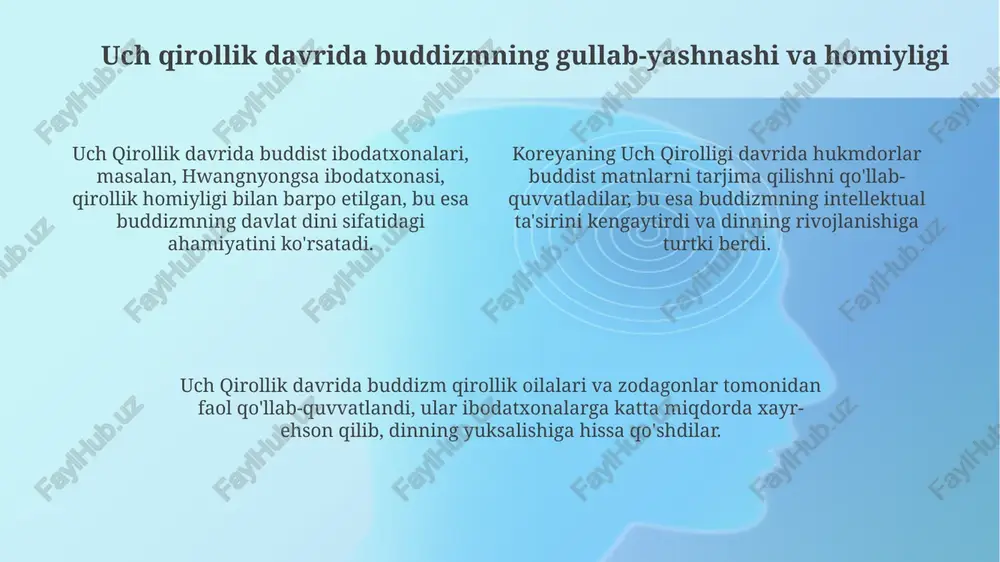 Uch qirollik davrida buddizmning gullab-yashnashi va homiyligi

Uch Qirollik davrida buddist ibodatxonalari, masalan, Hwangnyongsa ibodatxonasi, qirollik homiyligi bilan barpo etilgan, bu esa buddizmning davlat dini sifatidagi ahamiyatini ko'rsatadi.

Koreyaning Uch Qirolligi davrida hukmdorlar buddist matnlarni tarjima qilishni qo'llab-quvvatladilar, bu esa buddizmning intellektual ta'sirini kengaytirdi va dinning rivojlanishiga turtki berdi.

Uch Qirollik davrida buddizm qirollik oilalari va zodagonlar tomonidan faol qo'llab-quvvatlandi, ular ibodatxonalarga katta miqdorda xayr-ehson qilib, dinning yuksalishiga hissa qo'shdilar.

FaylHub.uz